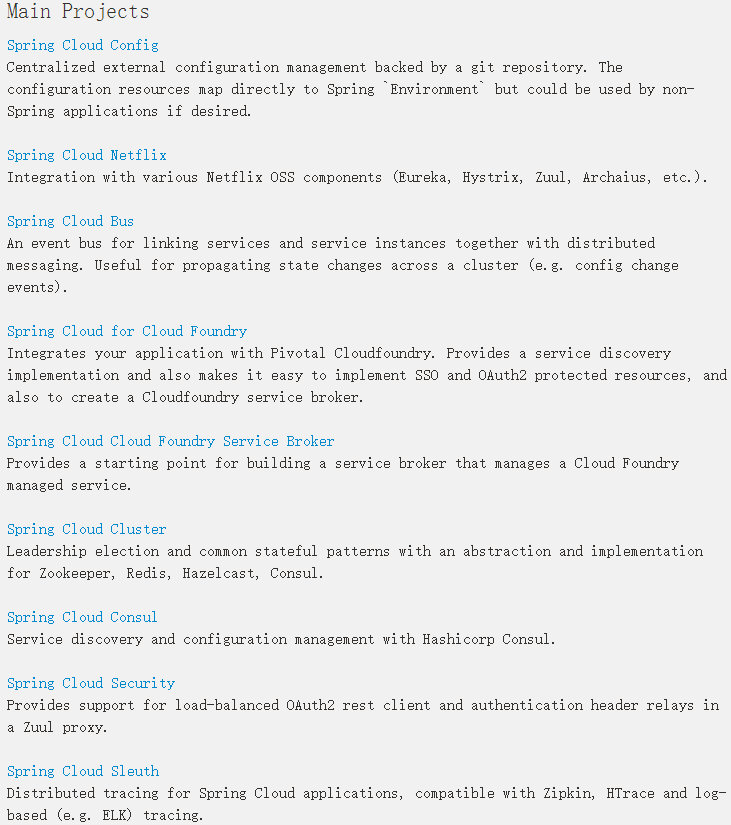 Main Projects

Spring Cloud Config
Centralized external configuration management backed by a git repository. The configuration resources map directly to Spring `Environment` but could be used by non-Spring applications if desired.

Spring Cloud Netflix
Integration with various Netflix OSS components (Eureka, Hystrix, Zuul, Archaius, etc.).

Spring Cloud Bus
An event bus for linking services and service instances together with distributed messaging. Useful for propagating state changes across a cluster (e.g. config change events).

Spring Cloud for Cloud Foundry
Integrates your application with Pivotal Cloudfoundry. Provides a service discovery implementation and also makes it easy to implement SSO and OAuth2 protected resources, and also to create a Cloudfoundry service broker.

Spring Cloud Cloud Foundry Service Broker
Provides a starting point for building a service broker that manages a Cloud Foundry managed service.

Spring Cloud Cluster
Leadership election and common stateful patterns with an abstraction and implementation for Zookeeper, Redis, Hazelcast, Consul.

Spring Cloud Consul
Service discovery and configuration management with Hashicorp Consul.

Spring Cloud Security
Provides support for load-balanced OAuth2 rest client and authentication header relays in a Zuul proxy.

Spring Cloud Sleuth
Distributed tracing for Spring Cloud applications, compatible with Zipkin, HTrace and log-based (e.g. ELK) tracing.